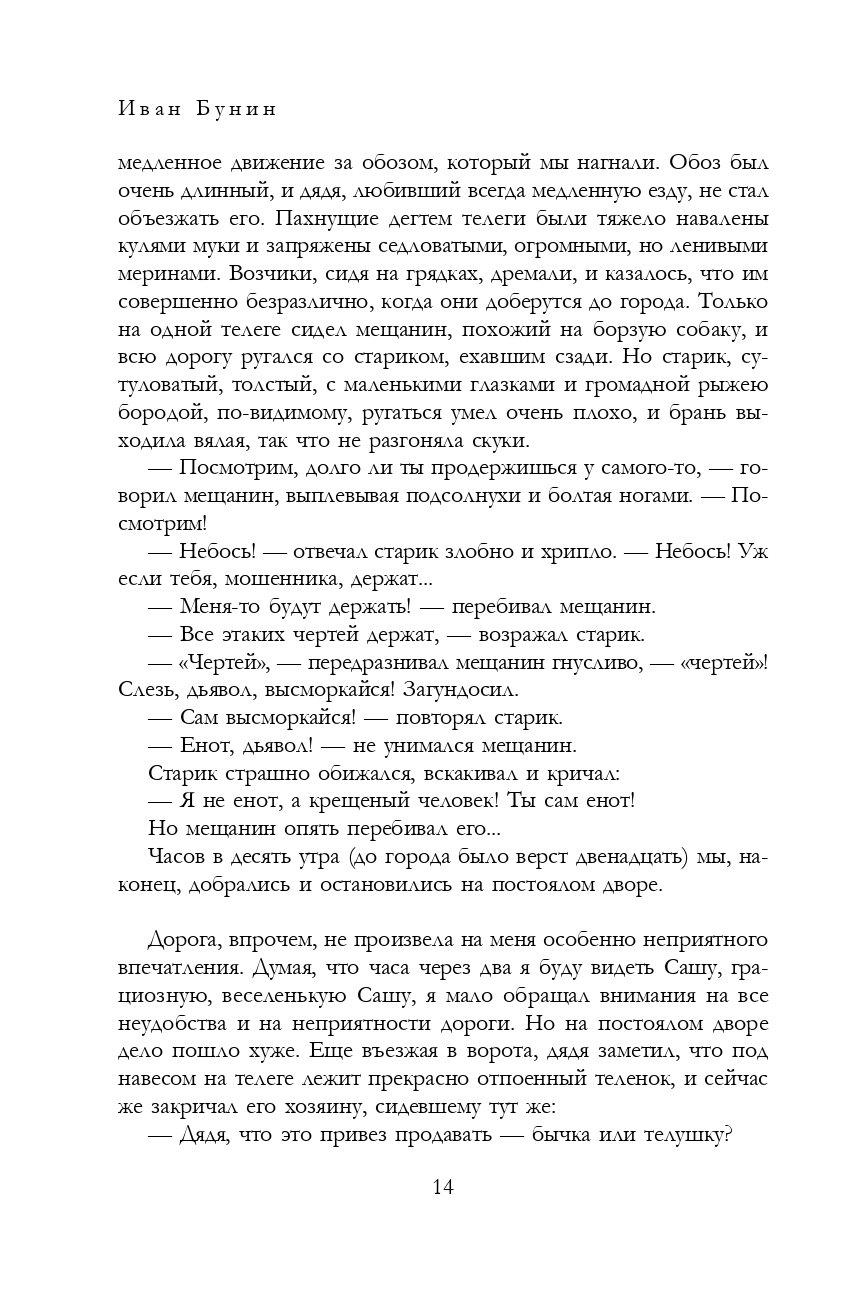 Иван Бунин

медленное движение за обозом, который мы нагнали. Обоз был очень длинный, и дядя, любивший всегда медленную езду, не стал объезжать его. Пахнущие дегтем телеги были тяжело навалены кулями муки и запряжены седловатыми, огромными, но ленивыми меринами. Возчики, сидя на грядках, дремали, и казалось, что им совершенно безразлично, когда они доберутся до города. Только на одной телеге сидел мещанин, похожий на борзую собаку, и всю дорогу ругался со стариком, ехавшим сзади. Но старик, сутуловатый, толстый, с маленькими глазками и громадной рыжею бородой, по-видимому, ругаться умел очень плохо, и брань выходила вялая, так что не разгоняла скуки.

— Посмотрим, долго ли ты продержишься у самого-то, — говорил мещанин, выплевывая подсолнухи и болтая ногами. — Посмотрим!

— Небось! — отвечал старик злобно и хрипло. — Небось! Уж если тебя, мошенника, держат...

— Меня-то будут держать! — перебивал мещанин.

— Все этаких чертей держат, — возражал старик.

— «Чертей», — передразнивал мещанин гнусливо, — «чертей»! Слезь, дьявол, высморкайся! Загундосил.

— Сам высморкайся! — повторял старик.

— Енот, дьявол! — не унимался мещанин.

Старик страшно обижался, вскакивал и кричал:

— Я не енот, а крещеный человек! Ты сам енот!

Но мещанин опять перебивал его...

Часов в десять утра (до города было верст двенадцать) мы, наконец, добрались и остановились на постоялом дворе.

Дорога, впрочем, не произвела на меня особенно неприятного впечатления. Думая, что часа через два я буду видеть Сашу, грациозную, веселенькую Сашу, я мало обращал внимания на все неудобства и на неприятности дороги. Но на постоялом дворе дело пошло хуже. Еще въезжая в ворота, дядя заметил, что под навесом на телеге лежит прекрасно отпоенный теленок, и сейчас же закричал его хозяину, сидевшему тут же:

— Дядя, что это привез продавать — бычка или телушку?

14